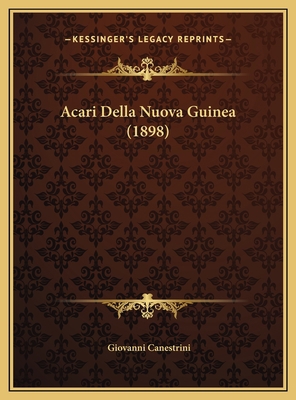 —KESSINGER'S LEGACY REPRINTS—

Acari Della Nuova Guinea (1898)

Giovanni Canestrini